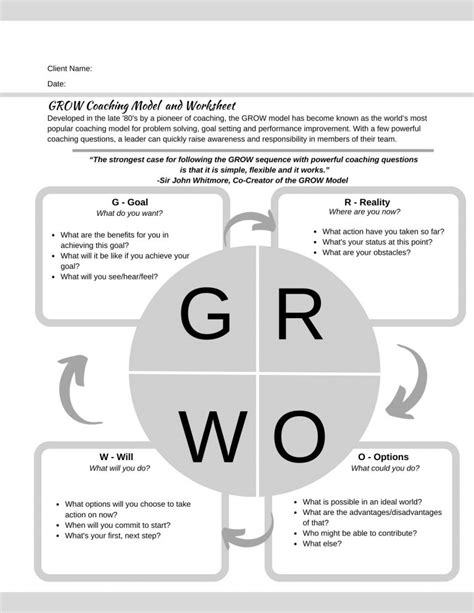 Client Name:

Date:

GROW Coaching Model and Worksheet

Developed in the late '80's by a pioneer of coaching, the GROW model has become known as the world's most popular coaching model for problem solving, goal setting and performance improvement. With a few powerful coaching questions, a leader can quickly raise awareness and responsibility in members of their team.

"The strongest case for following the GROW sequence with powerful coaching questions is that it is simple, flexible and it works."
-Sir John Whitmore, Co-Creator of the GROW Model

G - Goal
What do you want?

• What are the benefits for you in achieving this goal?
• What will it be like if you achieve your goal?
• What will you see/hear/feel?

R - Reality
Where are you now?

• What action have you taken so far?
• What's your status at this point?
• What are your obstacles?

G R
W O

W - Will
What will you do?

• What options will you choose to take action on now?
• When will you commit to start?
• What's your first, next step?

O - Options
What could you do?

• What is possible in an ideal world?
• What are the advantages/disadvantages of that?
• Who might be able to contribute?
• What else?